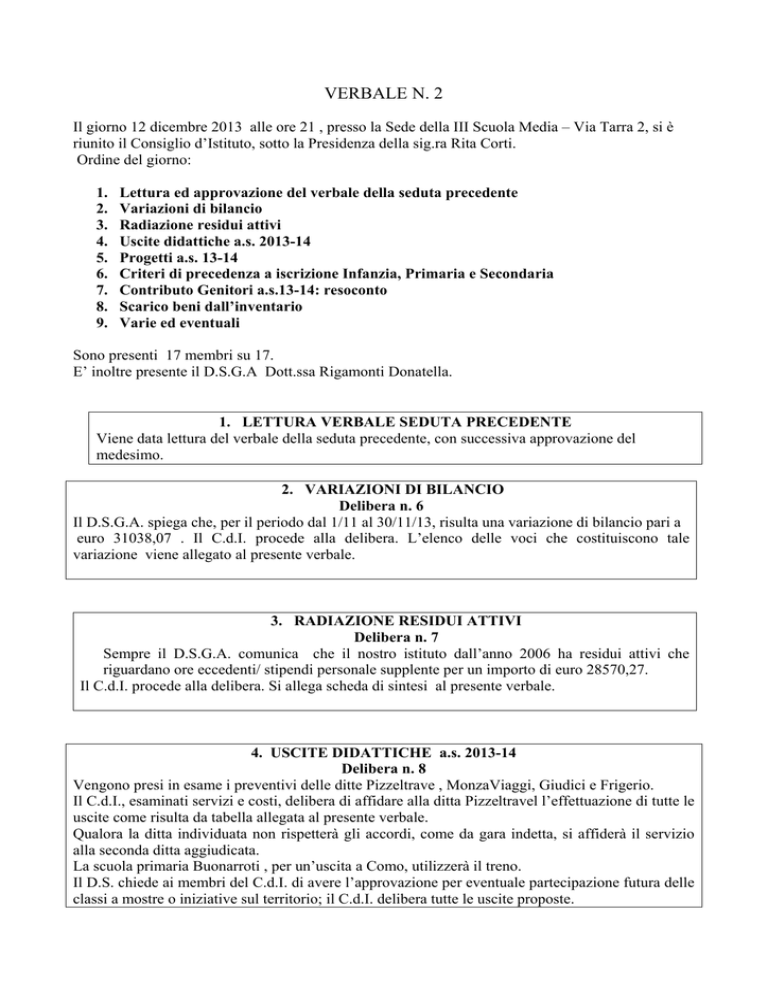 VERBALE N. 2

Il giorno 12 dicembre 2013 alle ore 21 , presso la Sede della III Scuola Media – Via Tarra 2, si è riunito il Consiglio d'Istituto, sotto la Presidenza della sig.ra Rita Corti.
Ordine del giorno:

1. Lettura ed approvazione del verbale della seduta precedente
2. Variazioni di bilancio
3. Radiazione residui attivi
4. Uscite didattiche a.s. 2013-14
5. Progetti a.s. 13-14
6. Criteri di precedenza a iscrizione Infanzia, Primaria e Secondaria
7. Contributo Genitori a.s.13-14: resoconto
8. Scarico beni dall'inventario
9. Varie ed eventuali

Sono presenti 17 membri su 17.
E' inoltre presente il D.S.G.A Dott.ssa Rigamonti Donatella.

1. LETTURA VERBALE SEDUTA PRECEDENTE
Viene data lettura del verbale della seduta precedente, con successiva approvazione del medesimo.

2. VARIAZIONI DI BILANCIO
Delibera n. 6
Il D.S.G.A. spiega che, per il periodo dal 1/11 al 30/11/13, risulta una variazione di bilancio pari a euro 31038,07 . Il C.d.I. procede alla delibera. L'elenco delle voci che costituiscono tale variazione viene allegato al presente verbale.

3. RADIAZIONE RESIDUI ATTIVI
Delibera n. 7
Sempre il D.S.G.A. comunica che il nostro istituto dall'anno 2006 ha residui attivi che riguardano ore eccedenti/ stipendi personale supplente per un importo di euro 28570,27.
Il C.d.I. procede alla delibera. Si allega scheda di sintesi al presente verbale.

4. USCITE DIDATTICHE a.s. 2013-14
Delibera n. 8
Vengono presi in esame i preventivi delle ditte Pizzeltrave , MonzaViaggi, Giudici e Frigerio.
Il C.d.I., esaminati servizi e costi, delibera di affidare alla ditta Pizzeltravel l'effettuazione di tutte le uscite come risulta da tabella allegata al presente verbale.
Qualora la ditta individuata non rispetterà gli accordi, come da gara indetta, si affiderà il servizio alla seconda ditta aggiudicata.
La scuola primaria Buonarroti , per un'uscita a Como, utilizzerà il treno.
Il D.S. chiede ai membri del C.d.I. di avere l'approvazione per eventuale partecipazione futura delle classi a mostre o iniziative sul territorio; il C.d.I. delibera tutte le uscite proposte.